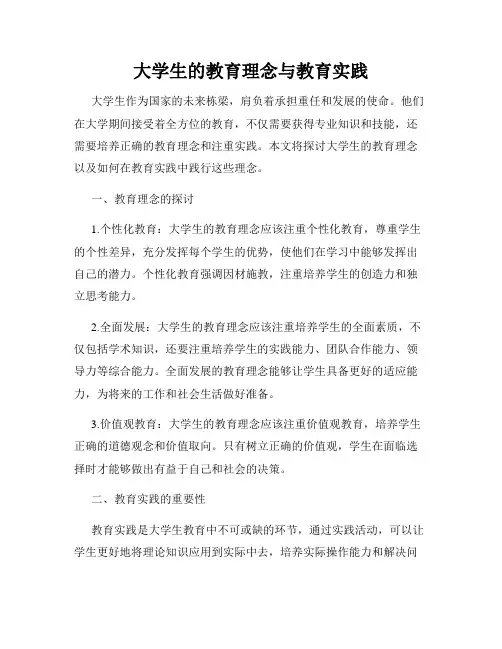 大学生的教育理念与教育实践

大学生作为国家的未来栋梁，肩负着承担重任和发展的使命。他们在大学期间接受着全方位的教育，不仅需要获得专业知识和技能，还需要培养正确的教育理念和注重实践。本文将探讨大学生的教育理念以及如何在教育实践中践行这些理念。

一、教育理念的探讨

1.个性化教育：大学生的教育理念应该注重个性化教育，尊重学生的个性差异，充分发挥每个学生的优势，使他们在学习中能够发挥出自己的潜力。个性化教育强调因材施教，注重培养学生的创造力和独立思考能力。

2.全面发展：大学生的教育理念应该注重培养学生的全面素质，不仅包括学术知识，还要注重培养学生的实践能力、团队合作能力、领导力等综合能力。全面发展的教育理念能够让学生具备更好的适应能力，为将来的工作和社会生活做好准备。

3.价值观教育：大学生的教育理念应该注重价值观教育，培养学生正确的道德观念和价值取向。只有树立正确的价值观，学生在面临选择时才能够做出有益于自己和社会的决策。

二、教育实践的重要性

教育实践是大学生教育中不可或缺的环节，通过实践活动，可以让学生更好地将理论知识应用到实际中去，培养实际操作能力和解决问